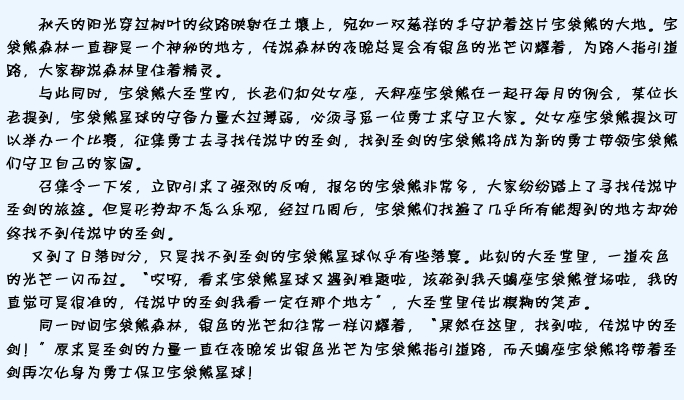 秋天的阳光穿过树叶的纹路映射在土壤上，宛如一双慈祥的手守护着这片宝袋熊的大地。宝袋熊森林一直都是一个神秘的地方，传说森林的夜晚总是会有银色的光芒闪耀着，为路人指引道路，大家都说森林里住着精灵。

与此同时，宝袋熊大圣堂内，长老们和处女座，天秤座宝袋熊在一起开每月的例会，某位长老提到，宝袋熊星球的守备力量太过薄弱，必须寻觅一位勇士来守卫大家。处女座宝袋熊提议可以举办一个比赛，征集勇士去寻找传说中的圣剑，找到圣剑的宝袋熊将成为新的勇士带领宝袋熊们守卫自己的家园。

召集令一下发，立即引来了强烈的反响，报名的宝袋熊非常多，大家纷纷踏上了寻找传说中圣剑的旅途。但是形势却不怎么乐观，经过几周后，宝袋熊们找遍了几乎所有能想到的地方却始终找不到传说中的圣剑。

又到了日落时分，只是找不到圣剑的宝袋熊星球似乎有些落寞。此刻的大圣堂里，一道灰色的光芒一闪而过。"哎呀，看来宝袋熊星球又遇到难题啦，该轮到我天蝎座宝袋熊登场啦，我的直觉可是很准的，传说中的圣剑我看一定在那个地方"，大圣堂里传出模糊的笑声。

同一时间宝袋熊森林，银色的光芒和往常一样闪耀着，"果然在这里，找到啦，传说中的圣剑！"原来是圣剑的力量一直在夜晚发出银色光芒为宝袋熊指引道路，而天蝎座宝袋熊将带着圣剑再次化身为勇士保卫宝袋熊星球！